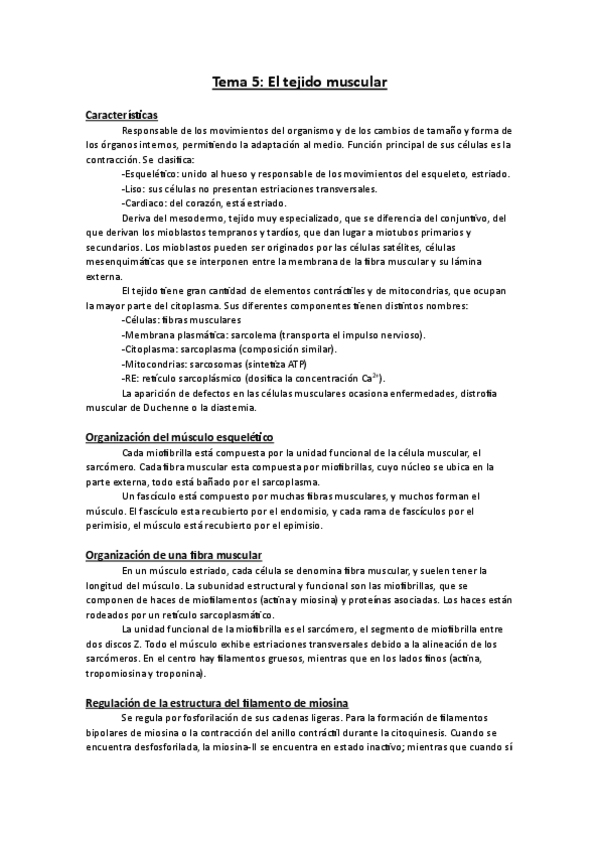 Tema 5: El tejido muscular

Características

Responsable de los movimientos del organismo y de los cambios de tamaño y forma de los órganos internos, permitiendo la adaptación al medio. Función principal de sus células es la contracción. Se clasifica:

-Esquelético: unido al hueso y responsable de los movimientos del esqueleto, estriado.

-Liso: sus células no presentan estriaciones transversales.

-Cardiaco: del corazón, está estriado.

Deriva del mesodermo, tejido muy especializado, que se diferencia del conjuntivo, del que derivan los mioblastos tempranos y tardíos, que dan lugar a miotubos primarios y secundarios. Los mioblastos pueden ser originados por las células satélites, células mesenquimáticas que se interponen entre la membrana de la fibra muscular y su lámina externa.

El tejido tiene gran cantidad de elementos contráctiles y de mitocondrias, que ocupan la mayor parte del citoplasma. Sus diferentes componentes tienen distintos nombres:

-Células: fibras musculares

-Membrana plasmática: sarcolema (transporta el impulso nervioso).

-Citoplasma: sarcoplasma (composición similar).

-Mitocondrias: sarcosomas (sintetiza ATP)

-RE: retículo sarcoplásmico (dosifica la concentración $Ca^{2+}$).

La aparición de defectos en las células musculares ocasiona enfermedades, distrofia muscular de Duchenne o la diastemia.

Organización del músculo esquelético

Cada miofibrilla está compuesta por la unidad funcional de la célula muscular, el sarcómero. Cada fibra muscular esta compuesta por miofibrillas, cuyo núcleo se ubica en la parte externa, todo está bañado por el sarcoplasma.

Un fascículo está compuesto por muchas fibras musculares, y muchos forman el músculo. El fascículo esta recubierto por el endomisio, y cada rama de fascículos por el perimisio, el músculo está recubierto por el epimisio.

Organización de una fibra muscular

En un músculo estriado, cada célula se denomina fibra muscular, y suelen tener la longitud del músculo. La subunidad estructural y funcional son las miofibrillas, que se componen de haces de miofilamentos (actina y miosina) y proteínas asociadas. Los haces están rodeados por un retículo sarcoplasmático.

La unidad funcional de la miofibrilla es el sarcómero, el segmento de miofibrilla entre dos discos Z. Todo el músculo exhibe estriaciones transversales debido a la alineación de los sarcómeros. En el centro hay filamentos gruesos, mientras que en los lados finos (actina, tropomiosina y troponina).

Regulación de la estructura del filamento de miosina

Se regula por fosforilación de sus cadenas ligeras. Para la formación de filamentos bipolares de miosina o la contracción del anillo contráctil durante la citoquinesis. Cuando se encuentra desfosforilada, la miosina-II se encuentra en estado inactivo; mientras que cuando sí